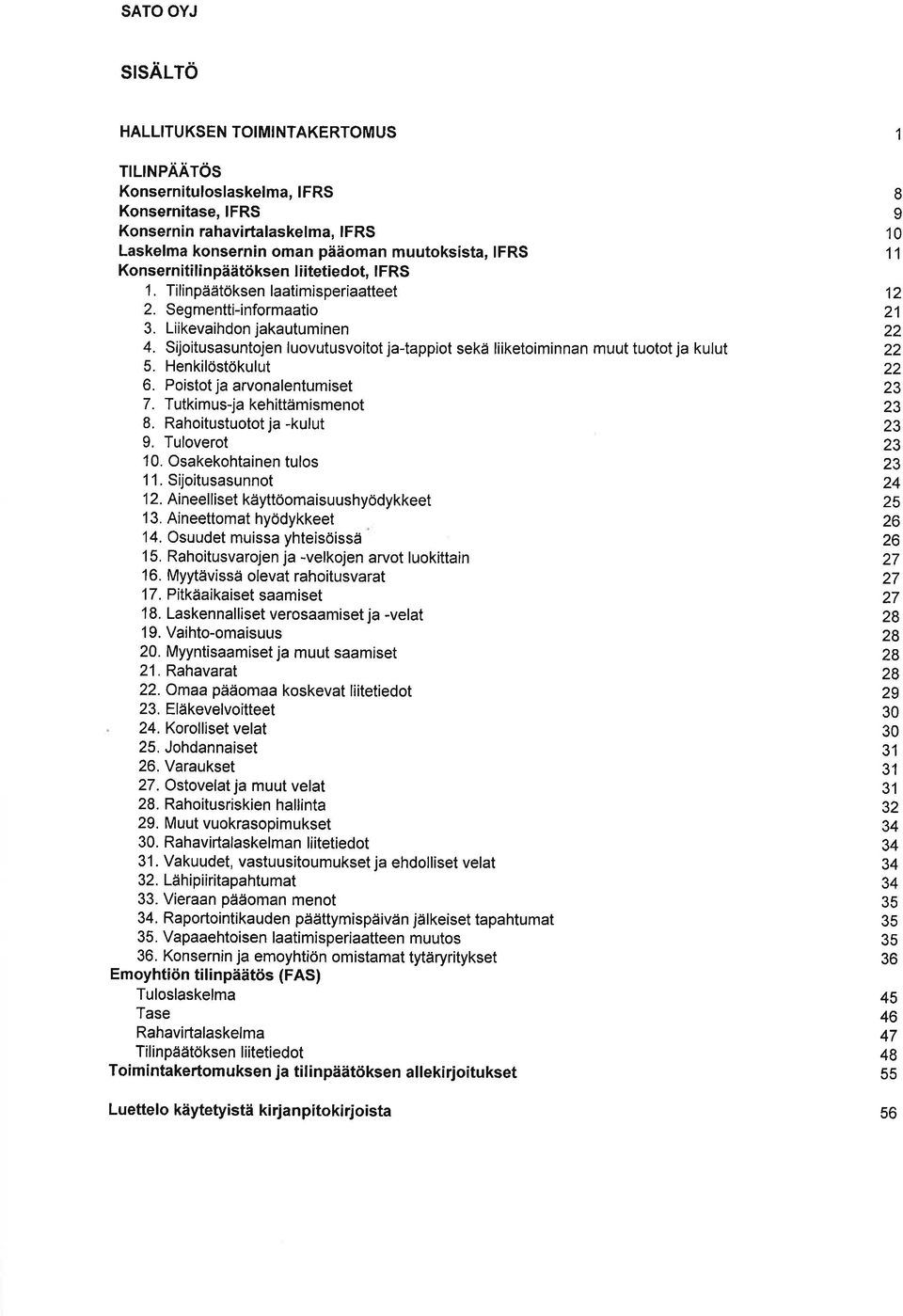 SATO OYJ

SISÄLTÖ

HALLITUKSEN TOIMINTAKERTOMUS 1

TILINPÄÄTÖS
Konsernituloslaskelma, IFRS 8
Konsernitase, IFRS 9
Konsernin rahavirtalaskelma, IFRS 10
Laskelma konsernin oman pääoman muutoksista, IFRS 11
Konsernitilinpäätöksen liitetiedot, IFRS
1. Tilinpäätöksen laatimisperiaatteet 12
2. Segmentti-informaatio 21
3. Liikevaihdon jakautuminen 22
4. Sijoitusasuntojen luovutusvoitot ja-tappiot sekä liiketoiminnan muut tuotot ja kulut 22
5. Henkilöstökulut 22
6. Poistot ja arvonalentumiset 23
7. Tutkimus-ja kehittämismenot 23
8. Rahoitustuotot ja -kulut 23
9. Tuloverot 23
10. Osakekohtainen tulos 23
11. Sijoitusasunnot 24
12. Aineelliset käyttöomaisuushyödykkeet 25
13. Aineettomat hyödykkeet 26
14. Osuudet muissa yhteisöissä 26
15. Rahoitusvarojen ja -velkojen arvot luokittain 27
16. Myytävissä olevat rahoitusvarat 27
17. Pitkäaikaiset saamiset 27
18. Laskennalliset verosaamiset ja -velat 28
19. Vaihto-omaisuus 28
20. Myyntisaamiset ja muut saamiset 28
21. Rahavarat 28
22. Omaa pääomaa koskevat liitetiedot 29
23. Eläkevelvoitteet 30
24. Korolliset velat 30
25. Johdannaiset 31
26. Varaukset 31
27. Ostovelat ja muut velat 31
28. Rahoitusriskien hallinta 32
29. Muut vuokrasopimukset 34
30. Rahavirtalaskelman liitetiedot 34
31. Vakuudet, vastuusitoumukset ja ehdolliset velat 34
32. Lähipiiritapahtumat 34
33. Vieraan pääoman menot 35
34. Raportointikauden päättymispäivän jälkeiset tapahtumat 35
35. Vapaaehtoisen laatimisperiaatteen muutos 35
36. Konsernin ja emoyhtiön omistamat tytäryritykset 36
Emoyhtiön tilinpäätös (FAS)
Tuloslaskelma 45
Tase 46
Rahavirtalaskelma 47
Tilinpäätöksen liitetiedot 48
Toimintakertomuksen ja tilinpäätöksen allekirjoitukset 55

Luettelo käytetyistä kirjanpitokirjoista 56